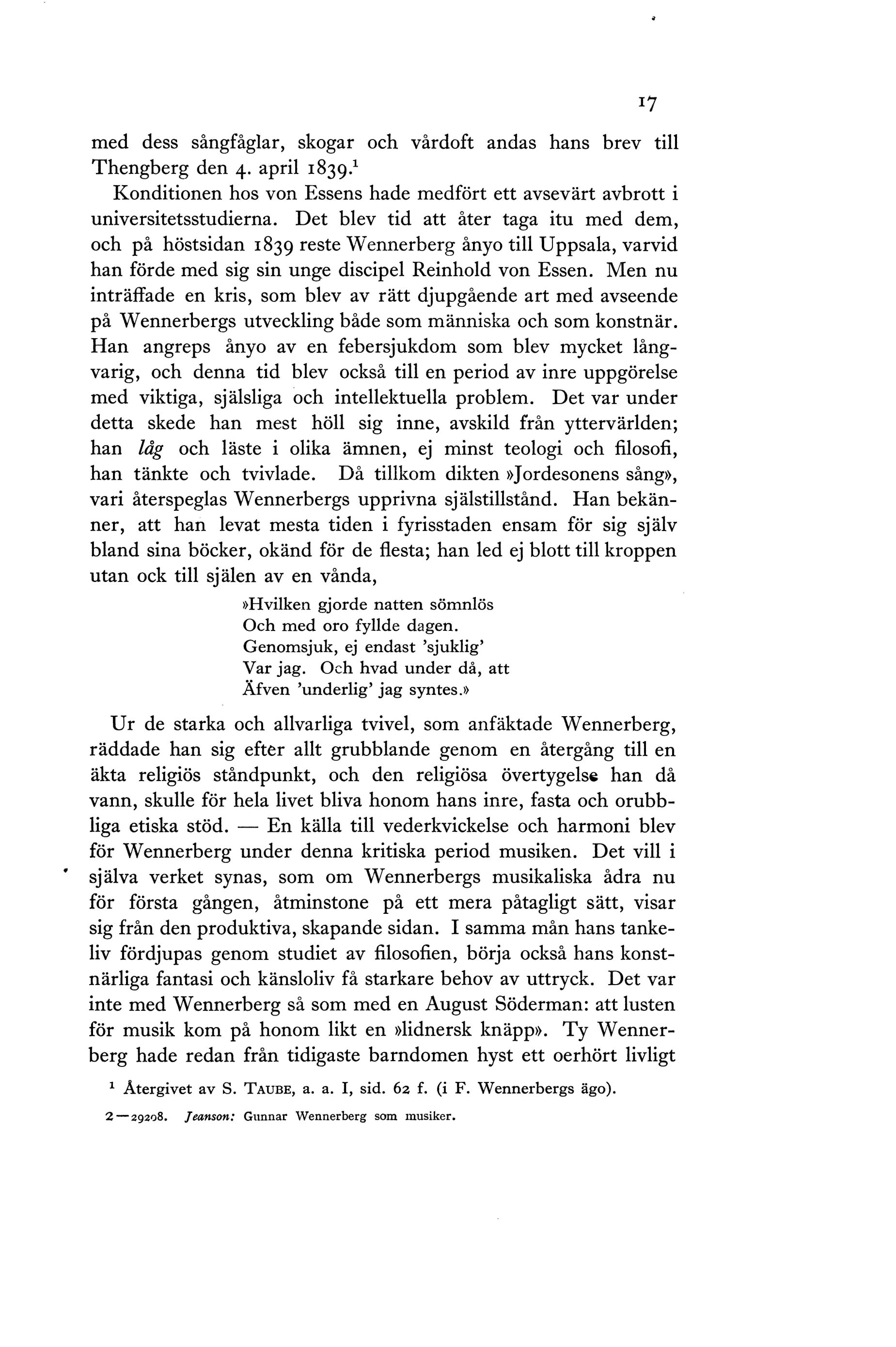 17

med dess sångfåglar, skogar och vårdoft andas hans brev till Thengberg den 4. april 1839.$^1$

Konditionen hos von Essens hade medfört ett avsevärt avbrott i universitetsstudierna. Det blev tid att åter taga itu med dem, och på höstsidan 1839 reste Wennerberg ånyo till Uppsala, varvid han förde med sig sin unge discipel Reinhold von Essen. Men nu inträffade en kris, som blev av rätt djupgående art med avseende på Wennerbergs utveckling både som människa och som konstnär. Han angreps ånyo av en febersjukdom som blev mycket långvarig, och denna tid blev också till en period av inre uppgörelse med viktiga, själsliga och intellektuella problem. Det var under detta skede han mest höll sig inne, avskild från yttervärlden; han låg och läste i olika ämnen, ej minst teologi och filosofi, han tänkte och tvivlade. Då tillkom dikten »Jordesonens sång», vari återspeglas Wennerbergs upprivna själstillstånd. Han bekänner, att han levat mesta tiden i fyrisstaden ensam för sig själv bland sina böcker, okänd för de flesta; han led ej blott till kroppen utan ock till själen av en vånda,

»Hvilken gjorde natten sömnlös
Och med oro fyllde dagen.
Genomsjuk, ej endast 'sjuklig'
Var jag. Och hvad under då, att
Äfven 'underlig' jag syntes.»

Ur de starka och allvarliga tvivel, som anfäktade Wennerberg, räddade han sig efter allt grubblande genom en återgång till en äkta religiös ståndpunkt, och den religiösa övertygelse han då vann, skulle för hela livet bliva honom hans inre, fasta och orubbliga etiska stöd. — En källa till vederkvickelse och harmoni blev för Wennerberg under denna kritiska period musiken. Det vill i själva verket synas, som om Wennerbergs musikaliska ådra nu för första gången, åtminstone på ett mera påtagligt sätt, visar sig från den produktiva, skapande sidan. I samma mån hans tankeliv fördjupas genom studiet av filosofien, börja också hans konstnärliga fantasi och känsloliv få starkare behov av uttryck. Det var inte med Wennerberg så som med en August Söderman: att lusten för musik kom på honom likt en »lidnersk knäpp». Ty Wennerberg hade redan från tidigaste barndomen hyst ett oerhört livligt

$^1$ Återgivet av S. TAUBE, a. a. I, sid. 62 f. (i F. Wennerbergs ägo).

2—29208. Jeanson: Gunnar Wennerberg som musiker.